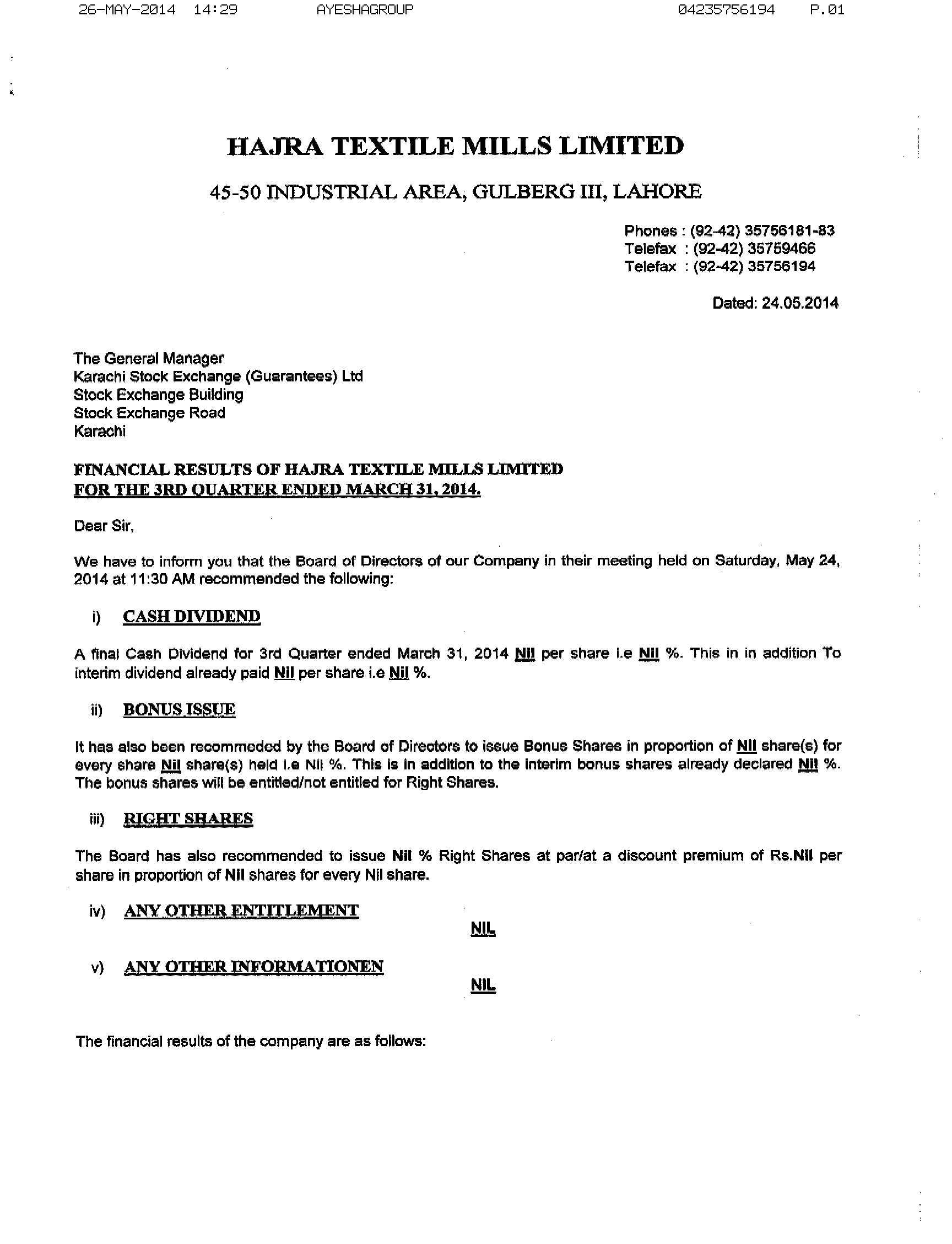 26-MAY-2014 14:29 AYESHAGROUP 04235756194 P.01

HAJRA TEXTILE MILLS LIMITED

45-50 INDUSTRIAL AREA, GULBERG III, LAHORE

Phones : (92-42) 35756181-83
Telefax : (92-42) 35759466
Telefax : (92-42) 35756194

Dated: 24.05.2014

The General Manager
Karachi Stock Exchange (Guarantees) Ltd
Stock Exchange Building
Stock Exchange Road
Karachi

FINANCIAL RESULTS OF HAJRA TEXTILE MILLS LIMITED
FOR THE 3RD QUARTER ENDED MARCH 31, 2014.

Dear Sir,

We have to inform you that the Board of Directors of our Company in their meeting held on Saturday, May 24, 2014 at 11:30 AM recommended the following:

i) CASH DIVIDEND

A final Cash Dividend for 3rd Quarter ended March 31, 2014 Nil per share i.e Nil %. This in in addition To interim dividend already paid Nil per share i.e Nil %.

ii) BONUS ISSUE

It has also been recommeded by the Board of Directors to issue Bonus Shares in proportion of Nil share(s) for every share Nil share(s) held i.e Nil %. This is in addition to the interim bonus shares already declared Nil %. The bonus shares will be entitled/not entitled for Right Shares.

iii) RIGHT SHARES

The Board has also recommended to issue Nil % Right Shares at par/at a discount premium of Rs.Nil per share in proportion of Nil shares for every Nil share.

iv) ANY OTHER ENTITLEMENT

NIL

v) ANY OTHER INFORMATIONEN

NIL

The financial results of the company are as follows: